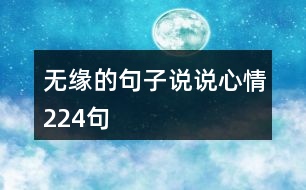 无缘的句子说说心情224句